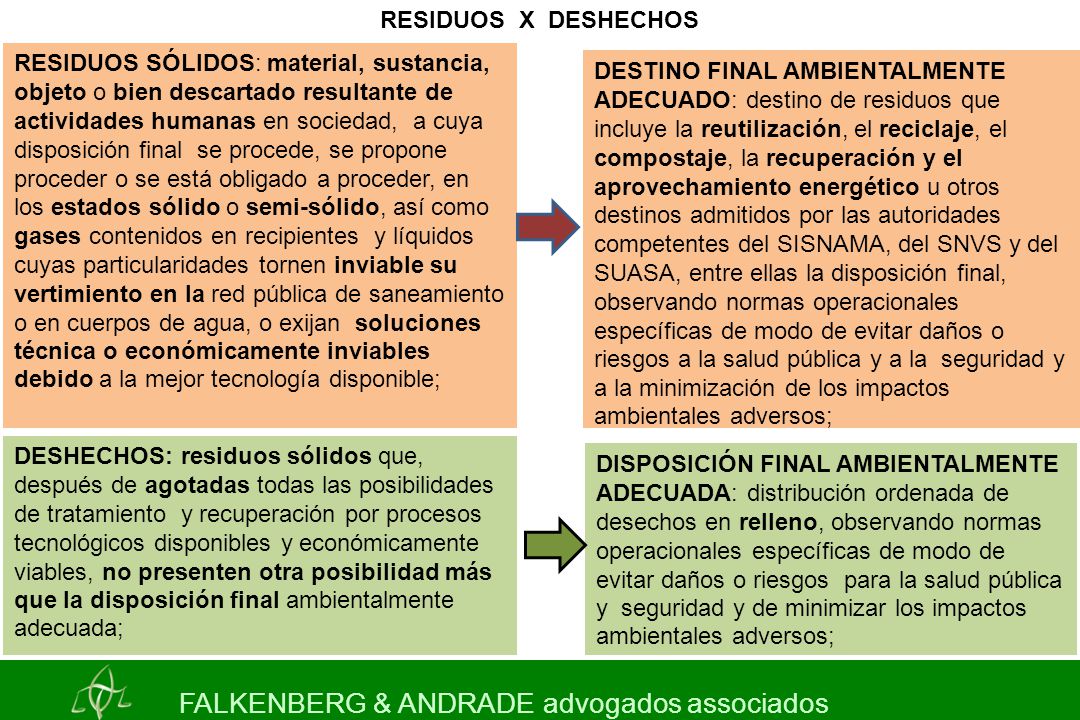 RESIDUOS X DESHECHOS

RESIDUOS SÓLIDOS: material, sustancia, objeto o bien descartado resultante de actividades humanas en sociedad, a cuya disposición final se procede, se propone proceder o se está obligado a proceder, en los estados sólido o semi-sólido, así como gases contenidos en recipientes y líquidos cuyas particularidades tornen inviable su vertimiento en la red pública de saneamiento o en cuerpos de agua, o exijan soluciones técnica o económicamente inviables debido a la mejor tecnología disponible;

DESTINO FINAL AMBIENTALMENTE ADECUADO: destino de residuos que incluye la reutilización, el reciclaje, el compostaje, la recuperación y el aprovechamiento energético u otros destinos admitidos por las autoridades competentes del SISNAMA, del SNVS y del SUASA, entre ellas la disposición final, observando normas operacionales específicas de modo de evitar daños o riesgos a la salud pública y a la seguridad y a la minimización de los impactos ambientales adversos;

DESHECHOS: residuos sólidos que, después de agotadas todas las posibilidades de tratamiento y recuperación por procesos tecnológicos disponibles y económicamente viables, no presenten otra posibilidad más que la disposición final ambientalmente adecuada;

DISPOSICIÓN FINAL AMBIENTALMENTE ADECUADA: distribución ordenada de desechos en relleno, observando normas operacionales específicas de modo de evitar daños o riesgos para la salud pública y seguridad y de minimizar los impactos ambientales adversos;

FALKENBERG & ANDRADE advogados associados